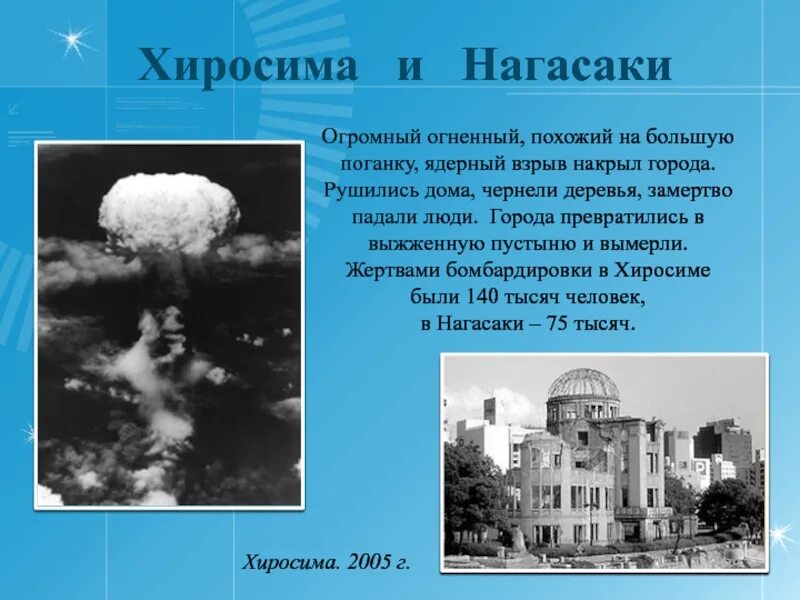 Хиросима и Нагасаки

Огромный огненный, похожий на большую поганку, ядерный взрыв накрыл города. Рушились дома, чернели деревья, замертво падали люди. Города превратились в выжженную пустыню и вымерли. Жертвами бомбардировки в Хиросиме были 140 тысяч человек, в Нагасаки – 75 тысяч.

Хиросима. 2005 г.